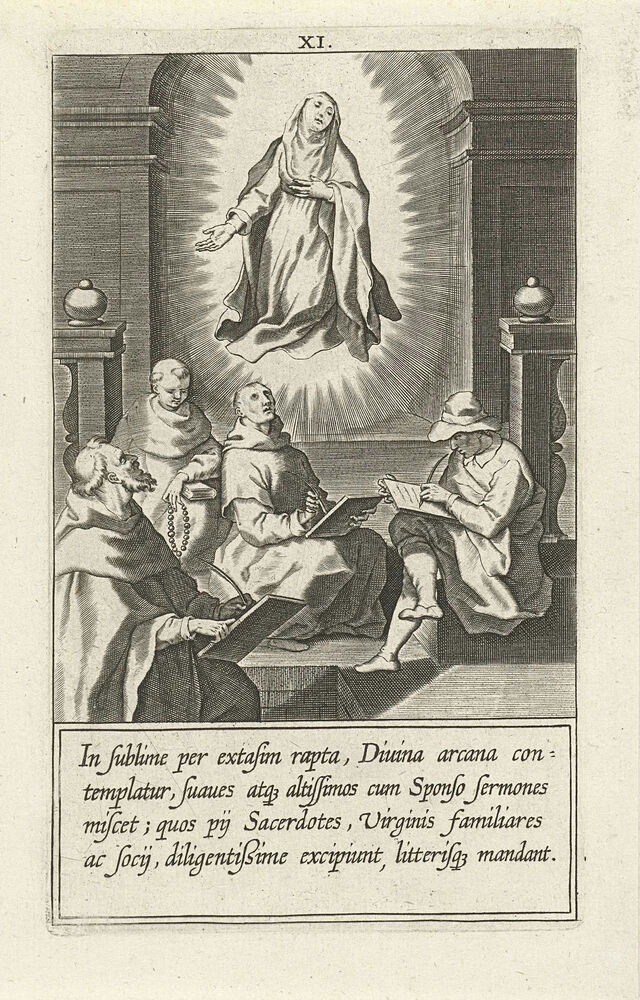 XI.

In ſublime per extaſim rapta, Diuina arcana contemplatur, ſuaues atq; altiſſimos cum Sponſo ſermones miſcet; quos pij Sacerdotes, Virginis familiares ac ſocij, diligentiſsime excipiunt, litteriſq; mandant.